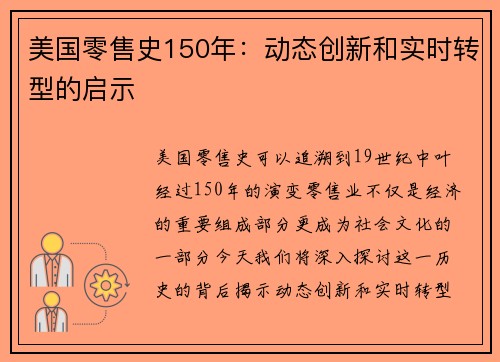 美国零售史150年：动态创新和实时转型的启示

美国零售史可以追溯到19世纪中叶经过150年的演变零售业不仅是经济的重要组成部分更成为社会文化的一部分今天我们将深入探讨这一历史的背后揭示动态创新和实时转型